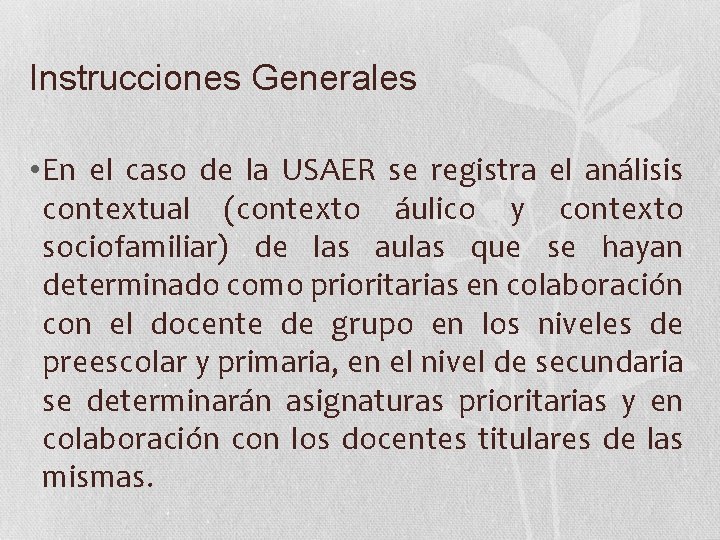 Instrucciones Generales

•En el caso de la USAER se registra el análisis contextual (contexto áulico y contexto sociofamiliar) de las aulas que se hayan determinado como prioritarias en colaboración con el docente de grupo en los niveles de preescolar y primaria, en el nivel de secundaria se determinarán asignaturas prioritarias y en colaboración con los docentes titulares de las mismas.